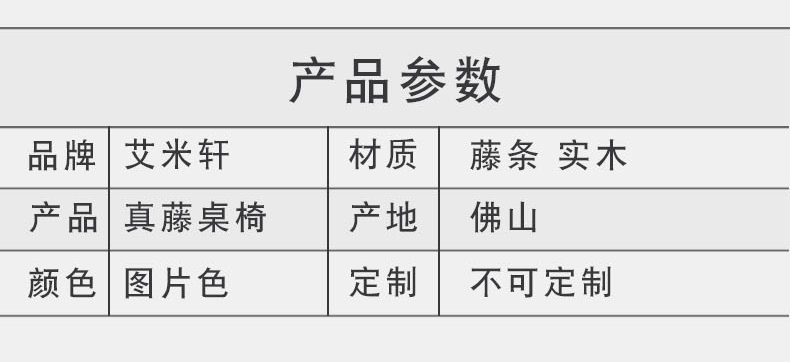 产品参数

| 品牌 | 艾米轩 | 材质 | 藤条 实木 |
|---|---|---|---|
| 产品 | 真藤桌椅 | 产地 | 佛山 |
| 颜色 | 图片色 | 定制 | 不可定制 |